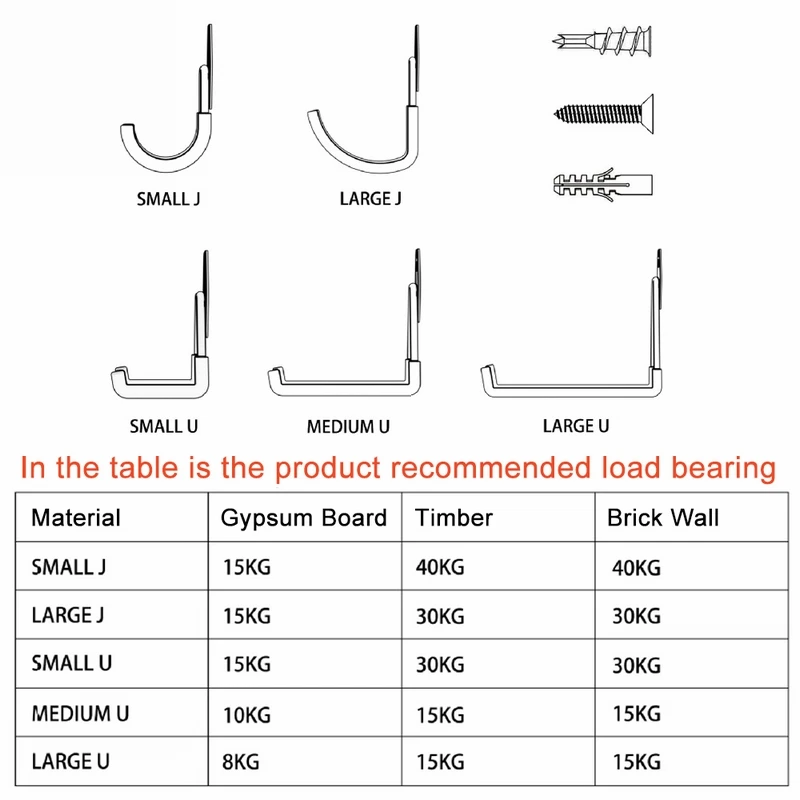 SMALL J

LARGE J

SMALL U

MEDIUM U

LARGE U

In the table is the product recommended load bearing

| Material | Gypsum Board | Timber | Brick Wall |
|---|---|---|---|
| SMALL J | 15KG | 40KG | 40KG |
| LARGE J | 15KG | 30KG | 30KG |
| SMALL U | 15KG | 30KG | 30KG |
| MEDIUM U | 10KG | 15KG | 15KG |
| LARGE U | 8KG | 15KG | 15KG |